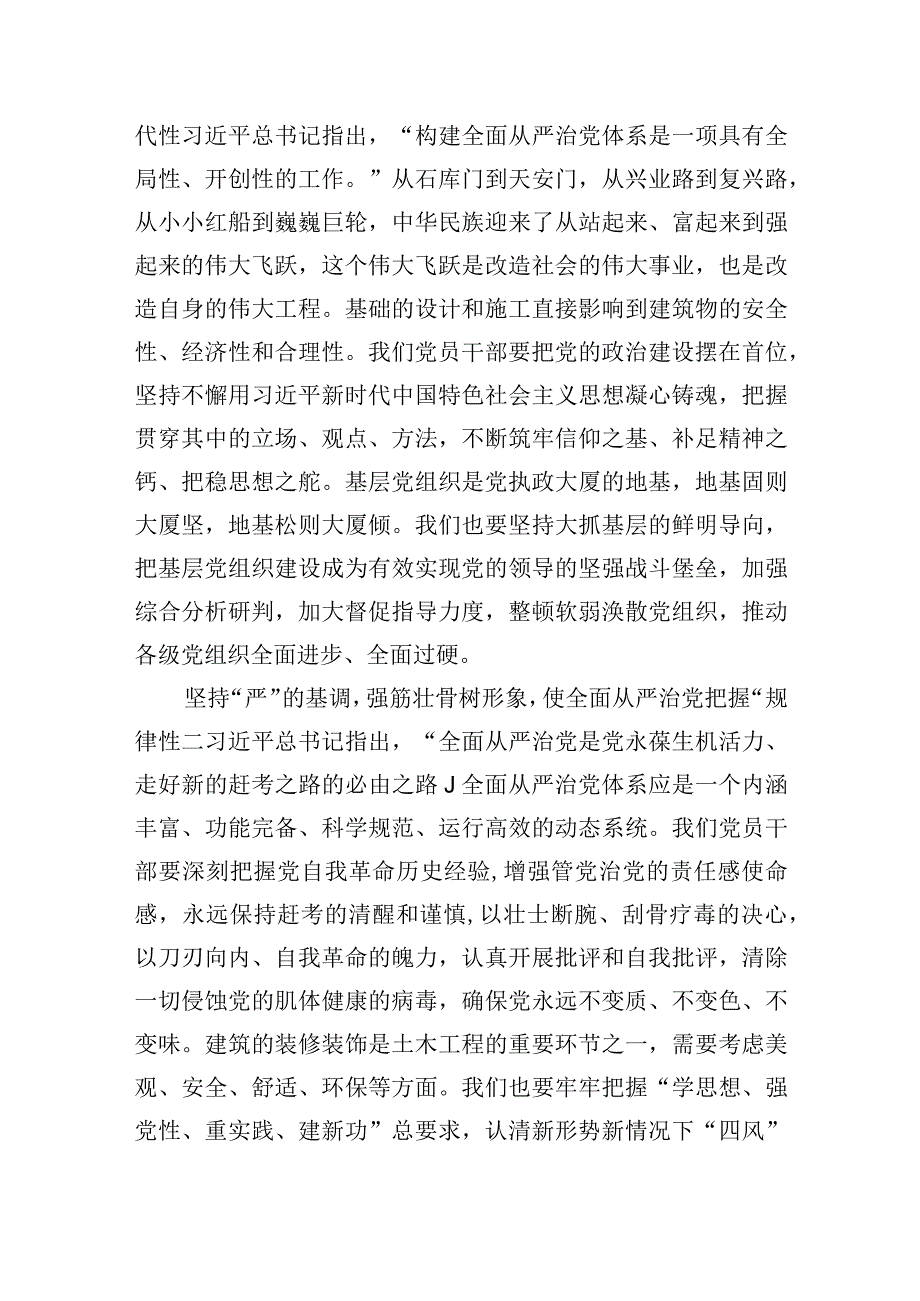 代性习近平总书记指出，“构建全面从严治党体系是一项具有全局性、开创性的工作。”从石库门到天安门，从兴业路到复兴路，从小小红船到巍巍巨轮，中华民族迎来了从站起来、富起来到强起来的伟大飞跃，这个伟大飞跃是改造社会的伟大事业，也是改造自身的伟大工程。基础的设计和施工直接影响到建筑物的安全性、经济性和合理性。我们党员干部要把党的政治建设摆在首位，坚持不懈用习近平新时代中国特色社会主义思想凝心铸魂，把握贯穿其中的立场、观点、方法，不断筑牢信仰之基、补足精神之钙、把稳思想之舵。基层党组织是党执政大厦的地基，地基固则大厦坚，地基松则大厦倾。我们也要坚持大抓基层的鲜明导向，把基层党组织建设成为有效实现党的领导的坚强战斗堡垒，加强综合分析研判，加大督促指导力度，整顿软弱涣散党组织，推动各级党组织全面进步、全面过硬。

坚持“严”的基调，强筋壮骨树形象，使全面从严治党把握“规律性二习近平总书记指出，“全面从严治党是党永葆生机活力、走好新的赶考之路的必由之路J全面从严治党体系应是一个内涵丰富、功能完备、科学规范、运行高效的动态系统。我们党员干部要深刻把握党自我革命历史经验,增强管党治党的责任感使命感，永远保持赶考的清醒和谨慎，以壮士断腕、刮骨疗毒的决心，以刀刃向内、自我革命的魄力，认真开展批评和自我批评，清除一切侵蚀党的肌体健康的病毒，确保党永远不变质、不变色、不变味。建筑的装修装饰是土木工程的重要环节之一，需要考虑美观、安全、舒适、环保等方面。我们也要牢牢把握“学思想、强党性、重实践、建新功”总要求，认清新形势新情况下“四风”